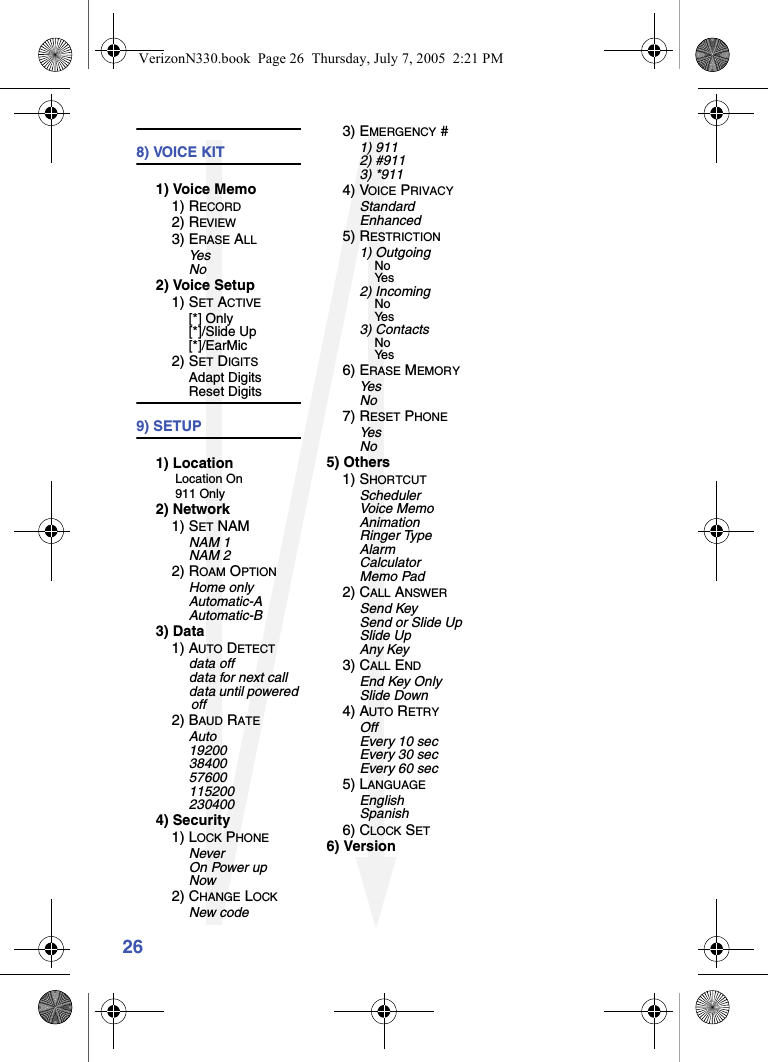 VerizonN330.book Page 26 Thursday, July 7, 2005 2:21 PM

8) VOICE KIT

1) Voice Memo
1) RECORD
2) REVIEW
3) ERASE ALL
Yes
No
2) Voice Setup
1) SET ACTIVE
[*] Only
[*]/Slide Up
[*]/EarMic
2) SET DIGITS
Adapt Digits
Reset Digits

9) SETUP

1) Location
Location On
911 Only
2) Network
1) SET NAM
NAM 1
NAM 2
2) ROAM OPTION
Home only
Automatic-A
Automatic-B
3) Data
1) AUTO DETECT
data off
data for next call
data until powered off
2) BAUD RATE
Auto
19200
38400
57600
115200
230400
4) Security
1) LOCK PHONE
Never
On Power up
Now
2) CHANGE LOCK
New code

3) EMERGENCY #
1) 911
2) #911
3) *911
4) VOICE PRIVACY
Standard
Enhanced
5) RESTRICTION
1) Outgoing
No
Yes
2) Incoming
No
Yes
3) Contacts
No
Yes
6) ERASE MEMORY
Yes
No
7) RESET PHONE
Yes
No
5) Others
1) SHORTCUT
Scheduler
Voice Memo
Animation
Ringer Type
Alarm
Calculator
Memo Pad
2) CALL ANSWER
Send Key
Send or Slide Up
Slide Up
Any Key
3) CALL END
End Key Only
Slide Down
4) AUTO RETRY
Off
Every 10 sec
Every 30 sec
Every 60 sec
5) LANGUAGE
English
Spanish
6) CLOCK SET
6) Version

26